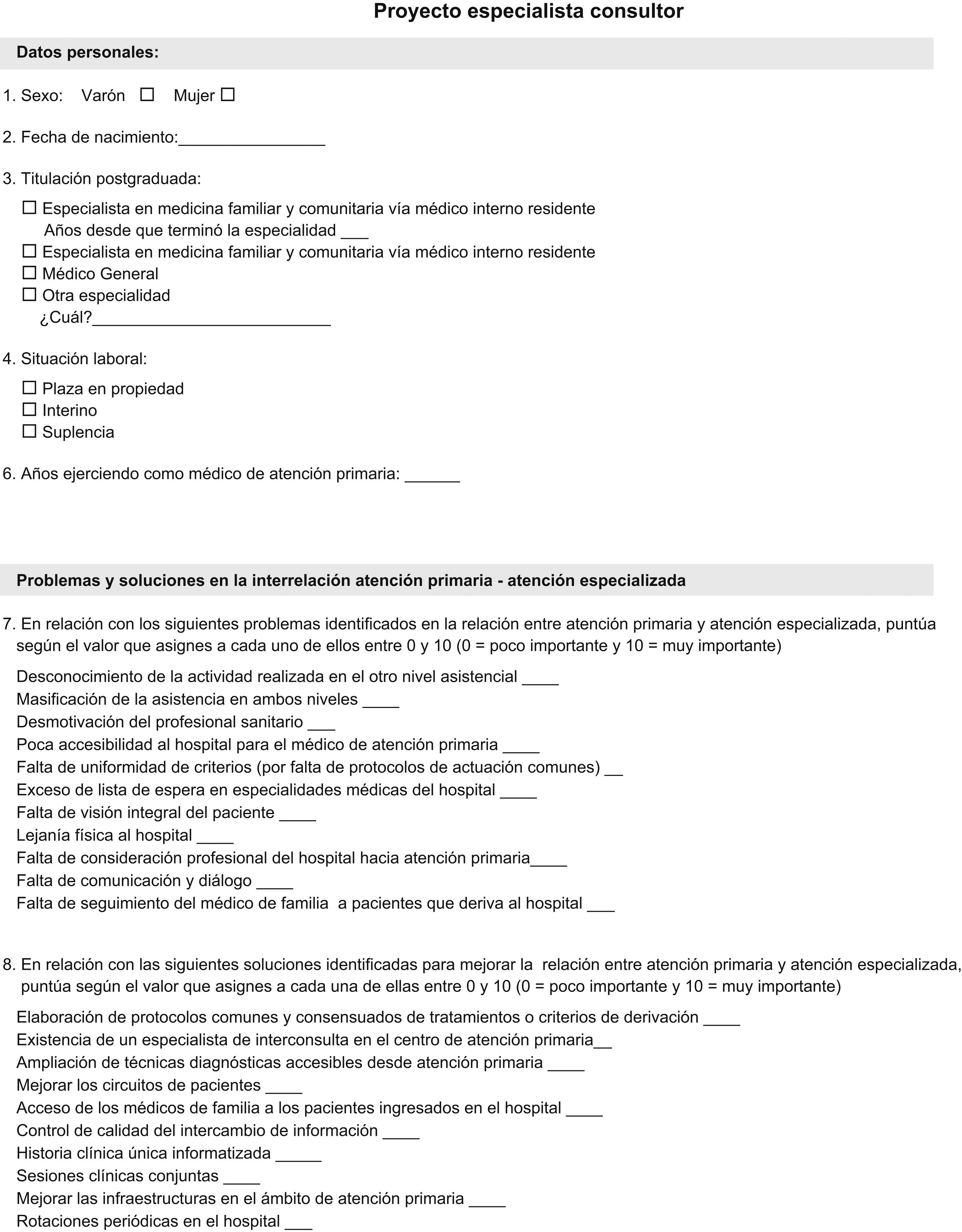 Proyecto especialista consultor

Datos personales:

1. Sexo: Varón ☐ Mujer ☐

2. Fecha de nacimiento:________________

3. Titulación postgraduada:

☐ Especialista en medicina familiar y comunitaria vía médico interno residente
Años desde que terminó la especialidad ___
☐ Especialista en medicina familiar y comunitaria vía médico interno residente
☐ Médico General
☐ Otra especialidad
¿Cuál?__________________________

4. Situación laboral:

☐ Plaza en propiedad
☐ Interino
☐ Suplencia

6. Años ejerciendo como médico de atención primaria: ______

Problemas y soluciones en la interrelación atención primaria - atención especializada

7. En relación con los siguientes problemas identificados en la relación entre atención primaria y atención especializada, puntúa según el valor que asignes a cada uno de ellos entre 0 y 10 (0 = poco importante y 10 = muy importante)

Desconocimiento de la actividad realizada en el otro nivel asistencial ____
Masificación de la asistencia en ambos niveles ____
Desmotivación del profesional sanitario ___
Poca accesibilidad al hospital para el médico de atención primaria ____
Falta de uniformidad de criterios (por falta de protocolos de actuación comunes) __
Exceso de lista de espera en especialidades médicas del hospital ____
Falta de visión integral del paciente ____
Lejanía física al hospital ____
Falta de consideración profesional del hospital hacia atención primaria____
Falta de comunicación y diálogo ____
Falta de seguimiento del médico de familia a pacientes que deriva al hospital ___

8. En relación con las siguientes soluciones identificadas para mejorar la relación entre atención primaria y atención especializada, puntúa según el valor que asignes a cada una de ellas entre 0 y 10 (0 = poco importante y 10 = muy importante)

Elaboración de protocolos comunes y consensuados de tratamientos o criterios de derivación ____
Existencia de un especialista de interconsulta en el centro de atención primaria__
Ampliación de técnicas diagnósticas accesibles desde atención primaria ____
Mejorar los circuitos de pacientes ____
Acceso de los médicos de familia a los pacientes ingresados en el hospital ____
Control de calidad del intercambio de información ____
Historia clínica única informatizada _____
Sesiones clínicas conjuntas ____
Mejorar las infraestructuras en el ámbito de atención primaria ____
Rotaciones periódicas en el hospital ___